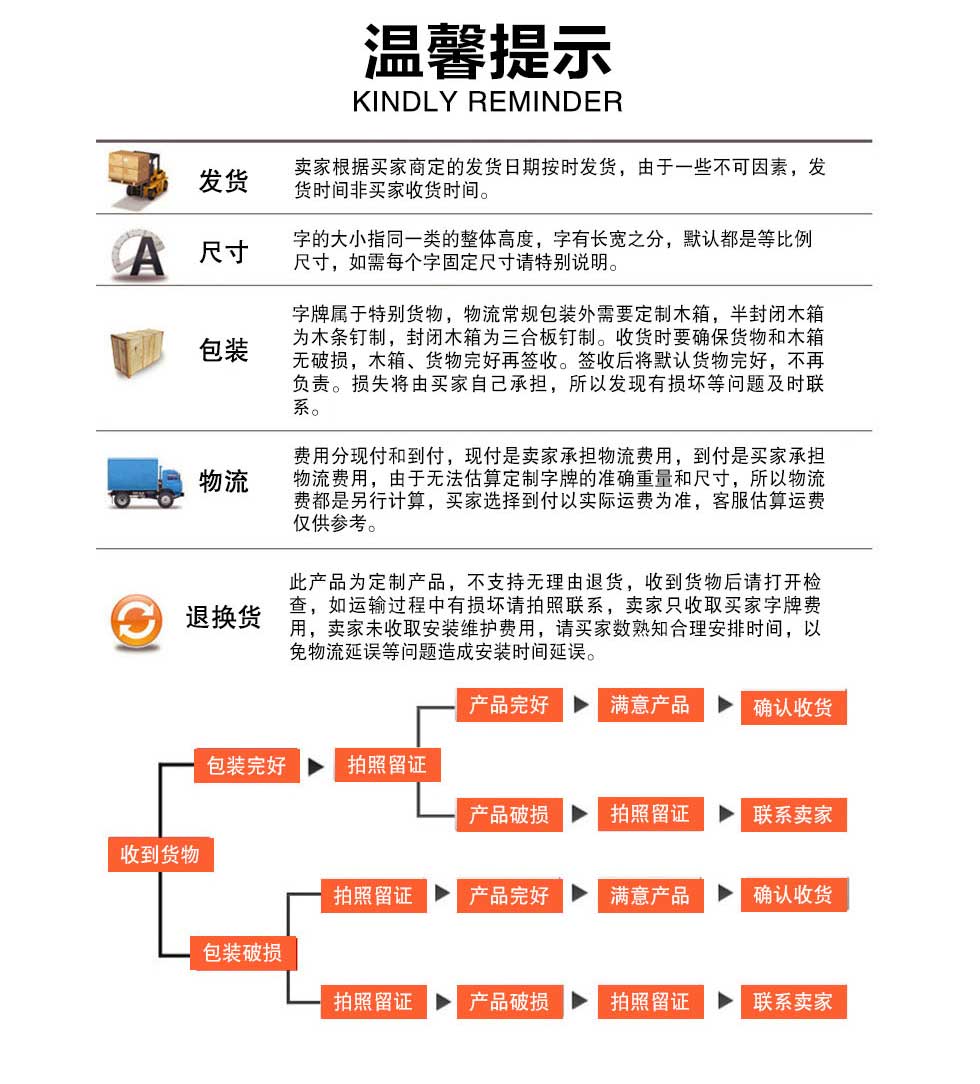 温馨提示
KINDLY REMINDER

发货
卖家根据买家商定的发货日期按时发货，由于一些不可因素，发货时间非买家收货时间。

尺寸
字的大小指同一类的整体高度，字有长宽之分，默认都是等比例尺寸，如需每个字固定尺寸请特别说明。

包装
字牌属于特别货物，物流常规包装外需要定制木箱，半封闭木箱为木条钉制，封闭木箱为三合板钉制。收货时要确保货物和木箱无破损，木箱、货物完好再签收。签收后将默认货物完好，不再负责。损失将由买家自己承担，所以发现有损坏等问题及时联系。

物流
费用分现付和到付，现付是卖家承担物流费用，到付是买家承担物流费用，由于无法估算定制字牌的准确重量和尺寸，所以物流费都是另行计算，买家选择到付以实际运费为准，客服估算运费仅供参考。

退换货
此产品为定制产品，不支持无理由退货，收到货物后请打开检查，如运输过程中有损坏请拍照联系，卖家只收取买家字牌费用，卖家未收取安装维护费用，请买家数熟知合理安排时间，以免物流延误等问题造成安装时间延误。

收到货物
包装完好
拍照留证
产品完好
满意产品
确认收货
产品破损
拍照留证
联系卖家
包装破损
拍照留证
产品完好
满意产品
确认收货
拍照留证
产品破损
拍照留证
联系卖家